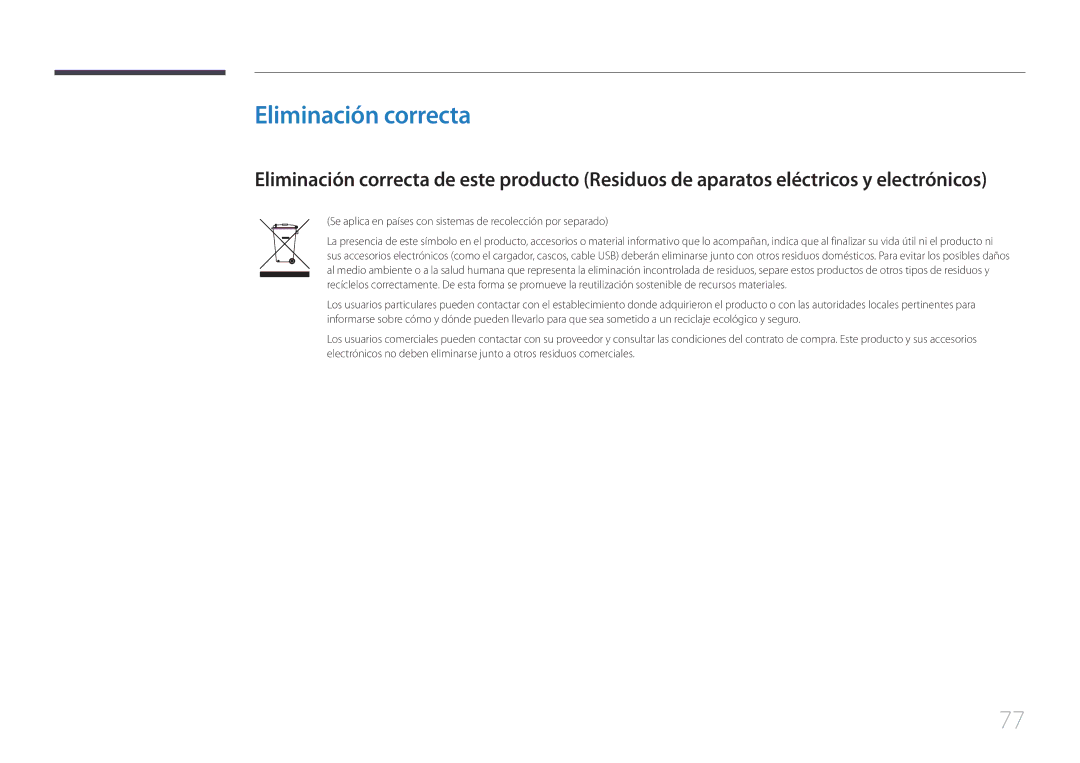 Eliminación correcta

Eliminación correcta de este producto (Residuos de aparatos eléctricos y electrónicos)

(Se aplica en países con sistemas de recolección por separado)

La presencia de este símbolo en el producto, accesorios o material informativo que lo acompañan, indica que al finalizar su vida útil ni el producto ni sus accesorios electrónicos (como el cargador, cascos, cable USB) deberán eliminarse junto con otros residuos domésticos. Para evitar los posibles daños al medio ambiente o a la salud humana que representa la eliminación incontrolada de residuos, separe estos productos de otros tipos de residuos y recíclelos correctamente. De esta forma se promueve la reutilización sostenible de recursos materiales.

Los usuarios particulares pueden contactar con el establecimiento donde adquirieron el producto o con las autoridades locales pertinentes para informarse sobre cómo y dónde pueden llevarlo para que sea sometido a un reciclaje ecológico y seguro.

Los usuarios comerciales pueden contactar con su proveedor y consultar las condiciones del contrato de compra. Este producto y sus accesorios electrónicos no deben eliminarse junto a otros residuos comerciales.

77